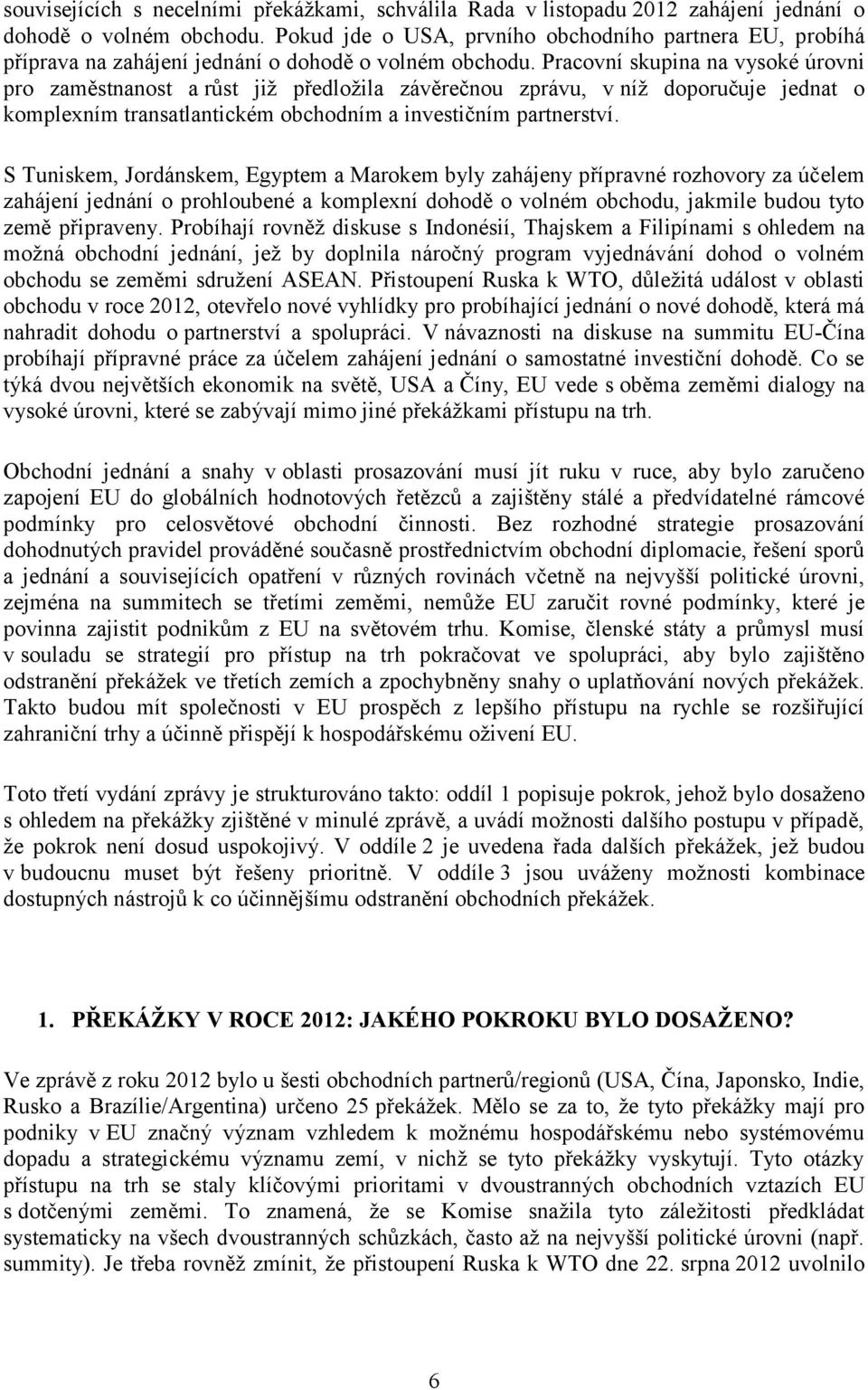 souvisejících s necelními překážkami, schválila Rada v listopadu 2012 zahájení jednání o dohodě o volném obchodu. Pokud jde o USA, prvního obchodního partnera EU, probíhá příprava na zahájení jednání o dohodě o volném obchodu. Pracovní skupina na vysoké úrovni pro zaměstnanost a růst již předložila závěrečnou zprávu, v níž doporučuje jednat o komplexním transatlantickém obchodním a investičním partnerství.

S Tuniskem, Jordánskem, Egyptem a Marokem byly zahájeny přípravné rozhovory za účelem zahájení jednání o prohloubené a komplexní dohodě o volném obchodu, jakmile budou tyto země připraveny. Probíhají rovněž diskuse s Indonésií, Thajskem a Filipínami s ohledem na možná obchodní jednání, jež by doplnila náročný program vyjednávání dohod o volném obchodu se zeměmi sdružení ASEAN. Přistoupení Ruska k WTO, důležitá událost v oblasti obchodu v roce 2012, otevřelo nové vyhlídky pro probíhající jednání o nové dohodě, která má nahradit dohodu o partnerství a spolupráci. V návaznosti na diskuse na summitu EU-Čína probíhají přípravné práce za účelem zahájení jednání o samostatné investiční dohodě. Co se týká dvou největších ekonomik na světě, USA a Číny, EU vede s oběma zeměmi dialogy na vysoké úrovni, které se zabývají mimo jiné překážkami přístupu na trh.

Obchodní jednání a snahy v oblasti prosazování musí jít ruku v ruce, aby bylo zaručeno zapojení EU do globálních hodnotových řetězců a zajištěny stálé a předvídatelné rámcové podmínky pro celosvětové obchodní činnosti. Bez rozhodné strategie prosazování dohodnutých pravidel prováděné současně prostřednictvím obchodní diplomacie, řešení sporů a jednání a souvisejících opatření v různých rovinách včetně na nejvyšší politické úrovni, zejména na summitech se třetími zeměmi, nemůže EU zaručit rovné podmínky, které je povinna zajistit podnikům z EU na světovém trhu. Komise, členské státy a průmysl musí v souladu se strategií pro přístup na trh pokračovat ve spolupráci, aby bylo zajištěno odstranění překážek ve třetích zemích a zpochybněny snahy o uplatňování nových překážek. Takto budou mít společnosti v EU prospěch z lepšího přístupu na rychle se rozšiřující zahraniční trhy a účinně přispějí k hospodářskému oživení EU.

Toto třetí vydání zprávy je strukturováno takto: oddíl 1 popisuje pokrok, jehož bylo dosaženo s ohledem na překážky zjištěné v minulé zprávě, a uvádí možnosti dalšího postupu v případě, že pokrok není dosud uspokojivý. V oddíle 2 je uvedena řada dalších překážek, jež budou v budoucnu muset být řešeny prioritně. V oddíle 3 jsou uváženy možnosti kombinace dostupných nástrojů k co účinnějšímu odstranění obchodních překážek.

1. PŘEKÁŽKY V ROCE 2012: JAKÉHO POKROKU BYLO DOSAŽENO?

Ve zprávě z roku 2012 bylo u šesti obchodních partnerů/regionů (USA, Čína, Japonsko, Indie, Rusko a Brazílie/Argentina) určeno 25 překážek. Mělo se za to, že tyto překážky mají pro podniky v EU značný význam vzhledem k možnému hospodářskému nebo systémovému dopadu a strategickému významu zemí, v nichž se tyto překážky vyskytují. Tyto otázky přístupu na trh se staly klíčovými prioritami v dvoustranných obchodních vztazích EU s dotčenými zeměmi. To znamená, že se Komise snažila tyto záležitosti předkládat systematicky na všech dvoustranných schůzkách, často až na nejvyšší politické úrovni (např. summity). Je třeba rovněž zmínit, že přistoupení Ruska k WTO dne 22. srpna 2012 uvolnilo

6